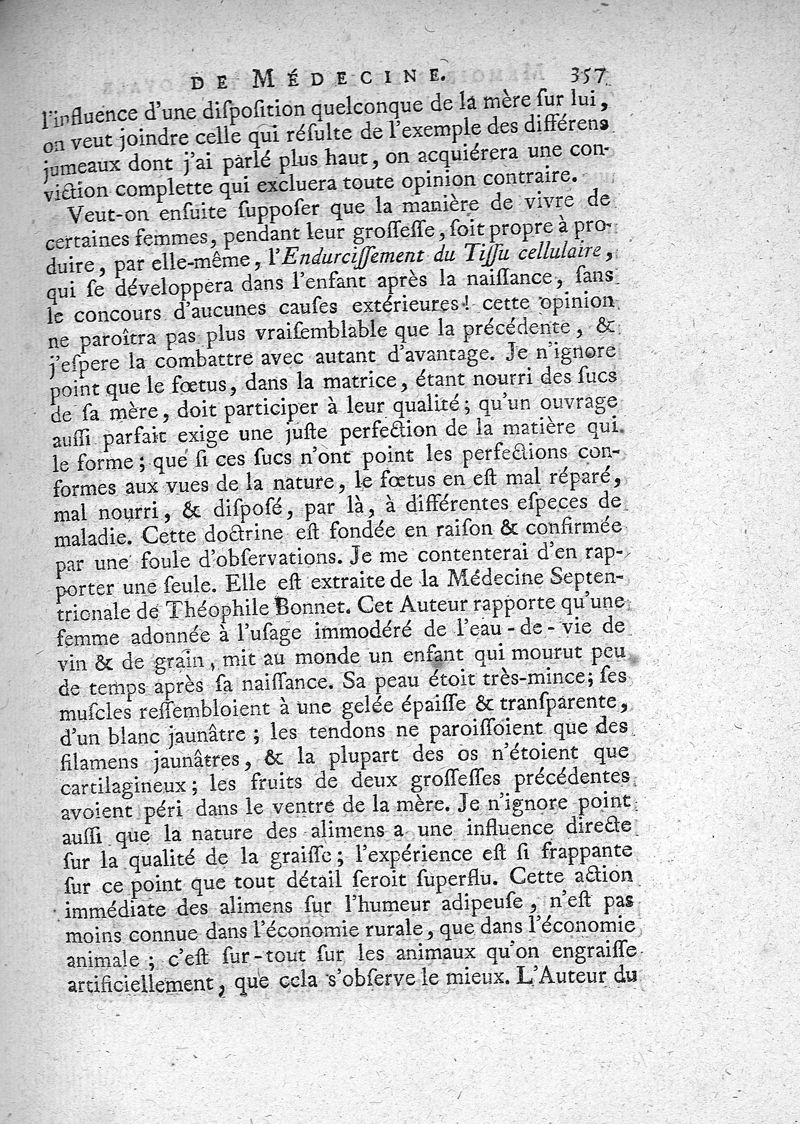 DE MÉDECINE. 357

l'influence d'une diſpoſition quelconque de la mère ſur lui, on veut joindre celle qui réſulte de l'exemple des différens jumeaux dont j'ai parlé plus haut, on acquiérera une conviction complette qui excluera toute opinion contraire.

Veut-on enſuite ſuppoſer que la manière de vivre de certaines femmes, pendant leur groſſeſſe, ſoit propre à produire, par elle-même, l'Endurciſſement du Tiſſu cellulaire, qui ſe développera dans l'enfant après la naiſſance, ſans le concours d'aucunes cauſes extérieures! cette opinion ne paroîtra pas plus vraiſemblable que la précédente, & j'eſpere la combattre avec autant d'avantage. Je n'ignore point que le fœtus, dans la matrice, étant nourri des ſucs de ſa mère, doit participer à leur qualité; qu'un ouvrage auſſi parfait exige une juſte perfection de la matière qui le forme; que ſi ces ſucs n'ont point les perfections conformes aux vues de la nature, le fœtus en eſt mal réparé, mal nourri, & diſpoſé, par là, à différentes eſpeces de maladie. Cette doctrine eſt fondée en raiſon & confirmée par une foule d'obſervations. Je me contenterai d'en rapporter une ſeule. Elle eſt extraite de la Médecine Septentrionale de Théophile Bonnet. Cet Auteur rapporte qu'une femme adonnée à l'uſage immodéré de l'eau-de-vie de vin & de grain, mit au monde un enfant qui mourut peu de temps après ſa naiſſance. Sa peau étoit très-mince; ſes muſcles reſſembloient à une gelée épaiſſe & transparente, d'un blanc jaunâtre; les tendons ne paroiſſoient que des filamens jaunâtres, & la plupart des os n'étoient que cartilagineux; les fruits de deux groſſeſſes précédentes avoient péri dans le ventre de la mère. Je n'ignore point auſſi que la nature des alimens a une influence directe ſur la qualité de la graiſſe; l'expérience eſt ſi frappante ſur ce point que tout détail ſeroit ſuperflu. Cette action immédiate des alimens ſur l'humeur adipeuſe, n'eſt pas moins connue dans l'économie rurale, que dans l'économie animale; c'eſt ſur-tout ſur les animaux qu'on engraiſſe artificiellement, que cela s'obſerve le mieux. L'Auteur du